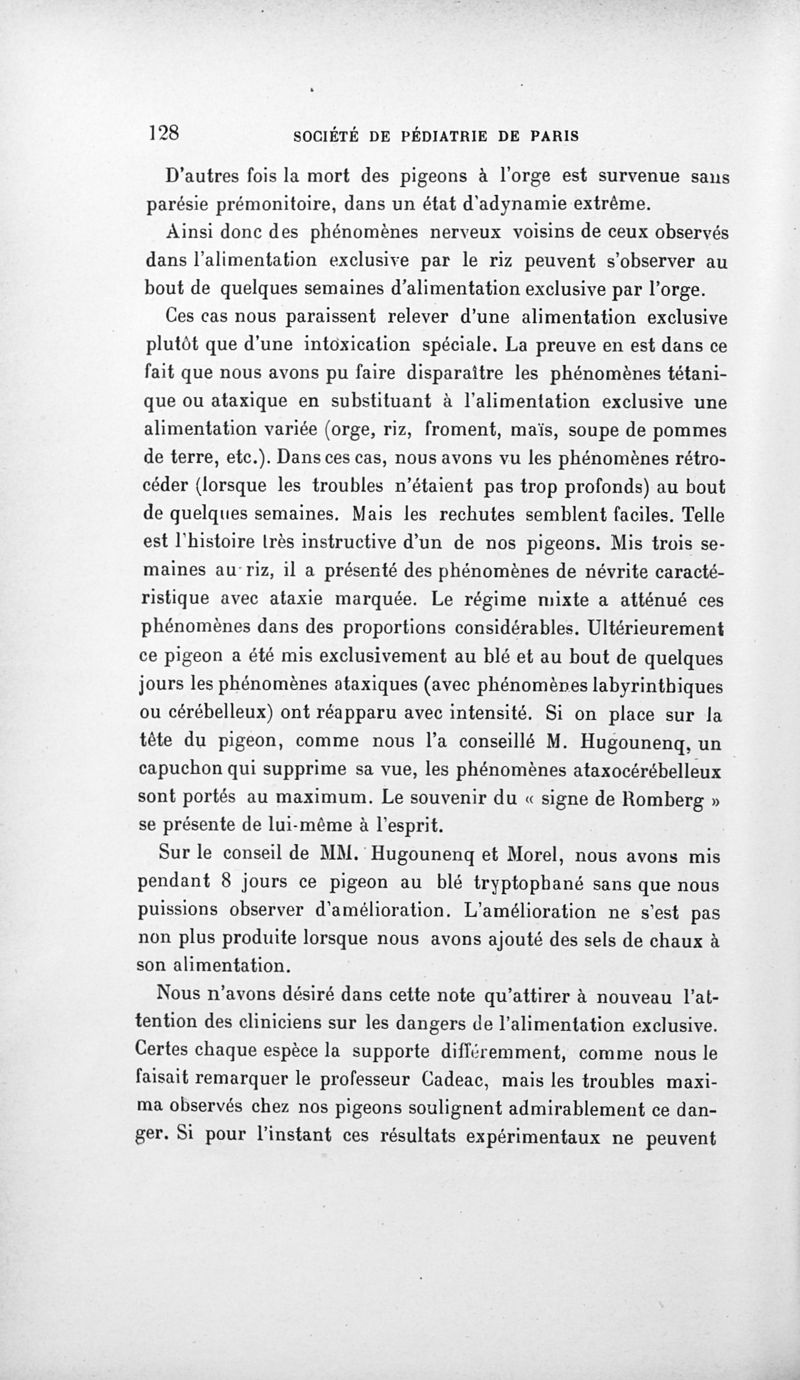 128 SOCIÉTÉ DE PÉDIATRIE DE PARIS

D'autres fois la mort des pigeons à l'orge est survenue sans parésie prémonitoire, dans un état d'adynamie extrême.

Ainsi donc des phénomènes nerveux voisins de ceux observés dans l'alimentation exclusive par le riz peuvent s'observer au bout de quelques semaines d'alimentation exclusive par l'orge.

Ces cas nous paraissent relever d'une alimentation exclusive plutôt que d'une intoxication spéciale. La preuve en est dans ce fait que nous avons pu faire disparaître les phénomènes tétanique ou ataxique en substituant à l'alimentation exclusive une alimentation variée (orge, riz, froment, maïs, soupe de pommes de terre, etc.). Dans ces cas, nous avons vu les phénomènes rétrocéder (lorsque les troubles n'étaient pas trop profonds) au bout de quelques semaines. Mais les rechutes semblent faciles. Telle est l'histoire très instructive d'un de nos pigeons. Mis trois semaines au riz, il a présenté des phénomènes de névrite caractéristique avec ataxie marquée. Le régime mixte a atténué ces phénomènes dans des proportions considérables. Ultérieurement ce pigeon a été mis exclusivement au blé et au bout de quelques jours les phénomènes ataxiques (avec phénomènes labyrinthiques ou cérébelleux) ont réapparu avec intensité. Si on place sur la tête du pigeon, comme nous l'a conseillé M. Hugounenq, un capuchon qui supprime sa vue, les phénomènes ataxocérébelleux sont portés au maximum. Le souvenir du « signe de Romberg » se présente de lui-même à l'esprit.

Sur le conseil de MM. Hugounenq et Morel, nous avons mis pendant 8 jours ce pigeon au blé tryptophané sans que nous puissions observer d'amélioration. L'amélioration ne s'est pas non plus produite lorsque nous avons ajouté des sels de chaux à son alimentation.

Nous n'avons désiré dans cette note qu'attirer à nouveau l'attention des cliniciens sur les dangers de l'alimentation exclusive. Certes chaque espèce la supporte différemment, comme nous le faisait remarquer le professeur Cadeac, mais les troubles maxima observés chez nos pigeons soulignent admirablement ce danger. Si pour l'instant ces résultats expérimentaux ne peuvent